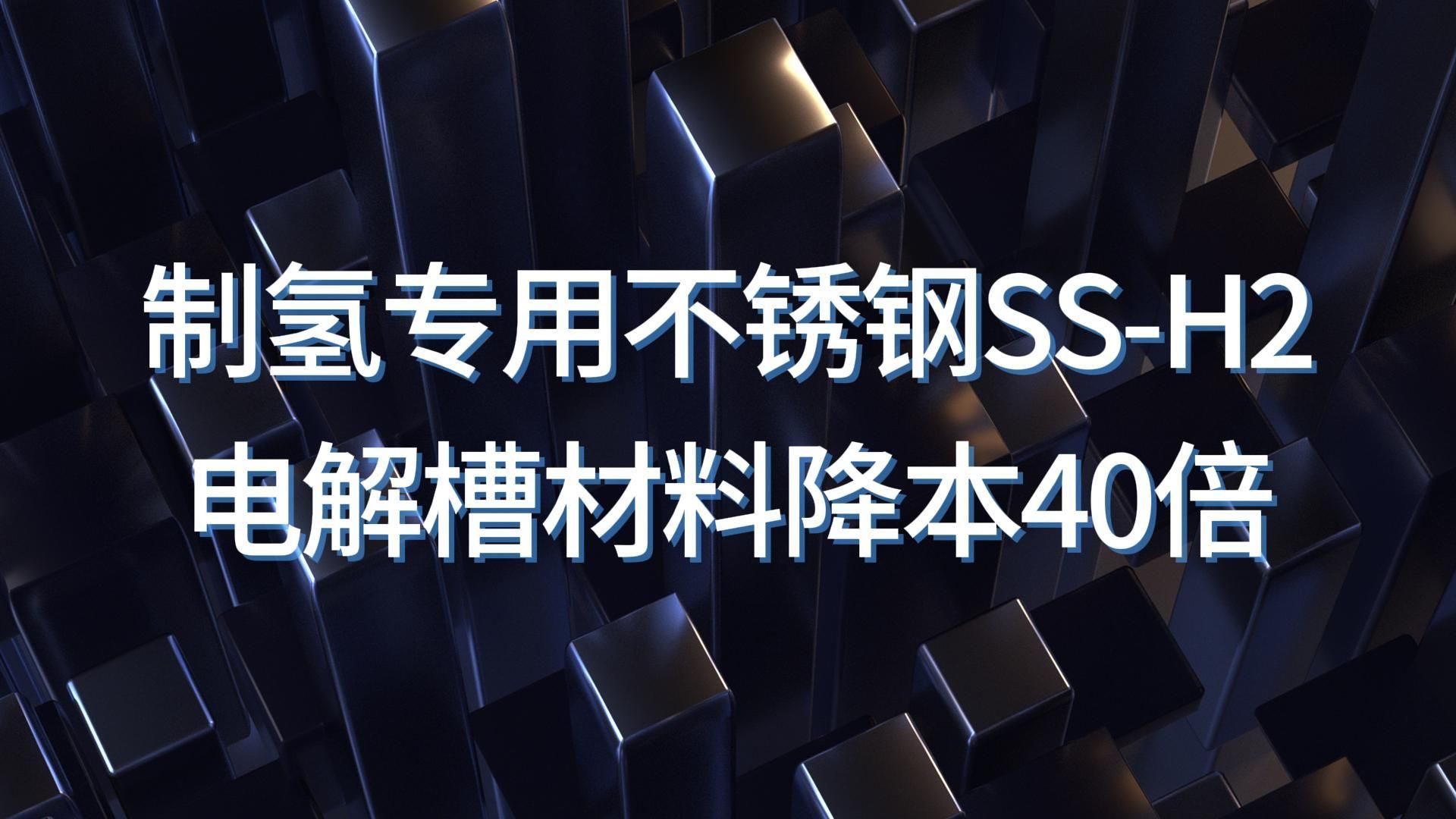 制氢专用不锈钢SS-H2
电解槽材料降本40倍